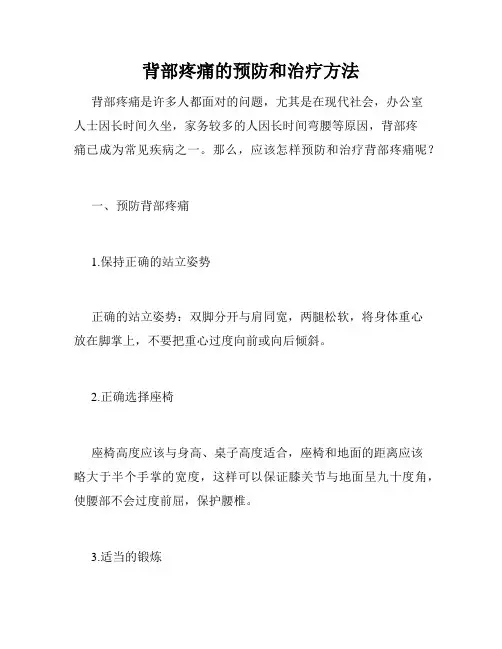 背部疼痛的预防和治疗方法

背部疼痛是许多人都面对的问题，尤其是在现代社会，办公室人士因长时间久坐，家务较多的人因长时间弯腰等原因，背部疼痛已成为常见疾病之一。那么，应该怎样预防和治疗背部疼痛呢？

一、预防背部疼痛

1.保持正确的站立姿势

正确的站立姿势：双脚分开与肩同宽，两腿松软，将身体重心放在脚掌上，不要把重心过度向前或向后倾斜。

2.正确选择座椅

座椅高度应该与身高、桌子高度适合，座椅和地面的距离应该略大于半个手掌的宽度，这样可以保证膝关节与地面呈九十度角，使腰部不会过度前屈，保护腰椎。

3.适当的锻炼